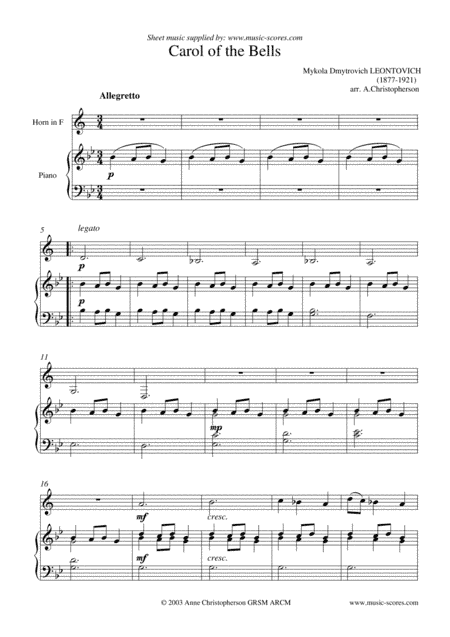 Sheet music supplied by: www.music-scores.com

Carol of the Bells

Mykola Dmytrovich LEONTOVICH
(1877-1921)
arr. A.Christopherson

Allegretto

Horn in F

Piano

p

5

legato

p

p

11

mp

16

mf

cresc.

mf

cresc.

© 2003 Anne Christopherson GRSM ARCM

www.music-scores.com